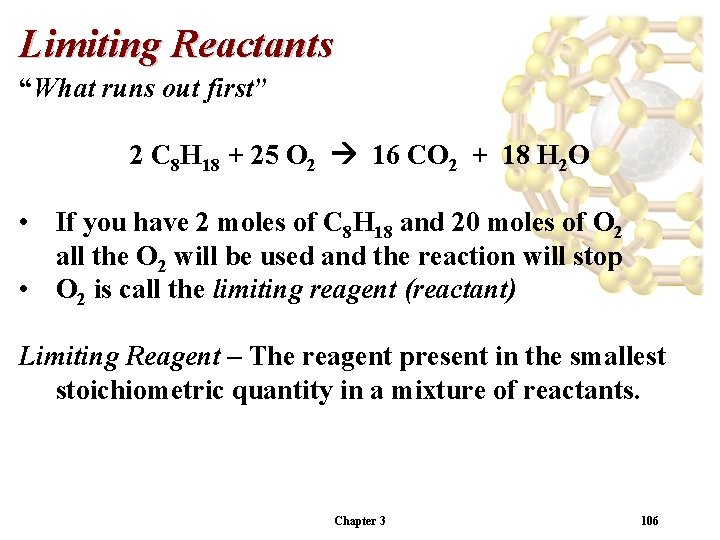 Limiting Reactants

"What runs out first"

$2 C_8H_{18} + 25 O_2 \rightarrow 16 CO_2 + 18 H_2O$

• If you have 2 moles of $C_8H_{18}$ and 20 moles of $O_2$ all the $O_2$ will be used and the reaction will stop
• $O_2$ is call the limiting reagent (reactant)

Limiting Reagent – The reagent present in the smallest stoichiometric quantity in a mixture of reactants.

Chapter 3

106